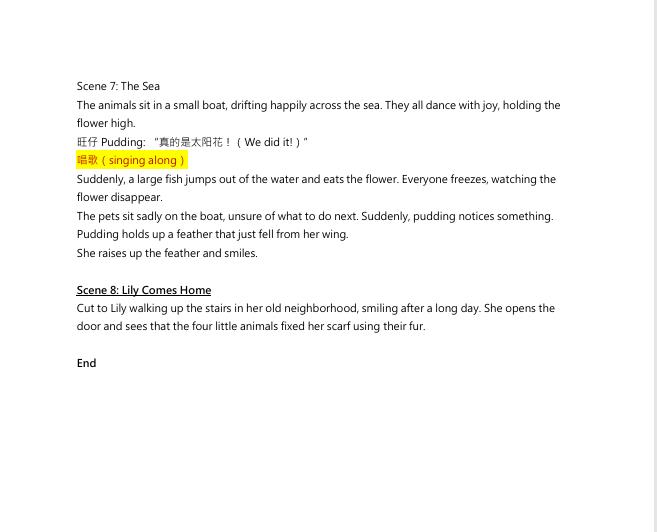 Scene 7: The Sea
The animals sit in a small boat, drifting happily across the sea. They all dance with joy, holding the flower high.
旺仔 Pudding: "真的是太阳花！（We did it!）"
唱歌（singing along）
Suddenly, a large fish jumps out of the water and eats the flower. Everyone freezes, watching the flower disappear.
The pets sit sadly on the boat, unsure of what to do next. Suddenly, pudding notices something. Pudding holds up a feather that just fell from her wing.
She raises up the feather and smiles.

Scene 8: Lily Comes Home
Cut to Lily walking up the stairs in her old neighborhood, smiling after a long day. She opens the door and sees that the four little animals fixed her scarf using their fur.

End